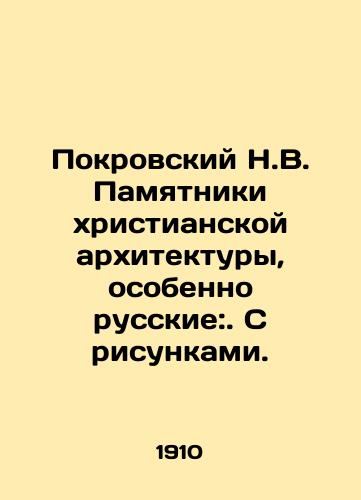 Покровский Н.В. Памятники христианской архитектуры, особенно русские:. С рисунками.

1910